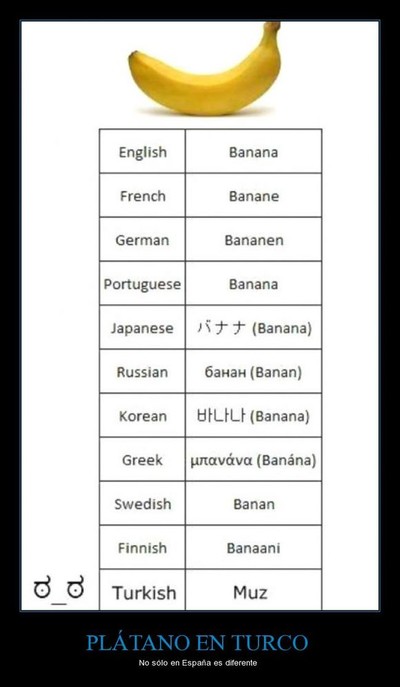 | English | Banana |
|---|---|
| French | Banane |
| German | Bananen |
| Portuguese | Banana |
| Japanese | バナナ (Banana) |
| Russian | банан (Banan) |
| Korean | 바나나 (Banana) |
| Greek | μπανάνα (Banána) |
| Swedish | Banan |
| Finnish | Banaani |
| Turkish | Muz |

ಠ_ಠ

PLÁTANO EN TURCO

No sólo en España es diferente